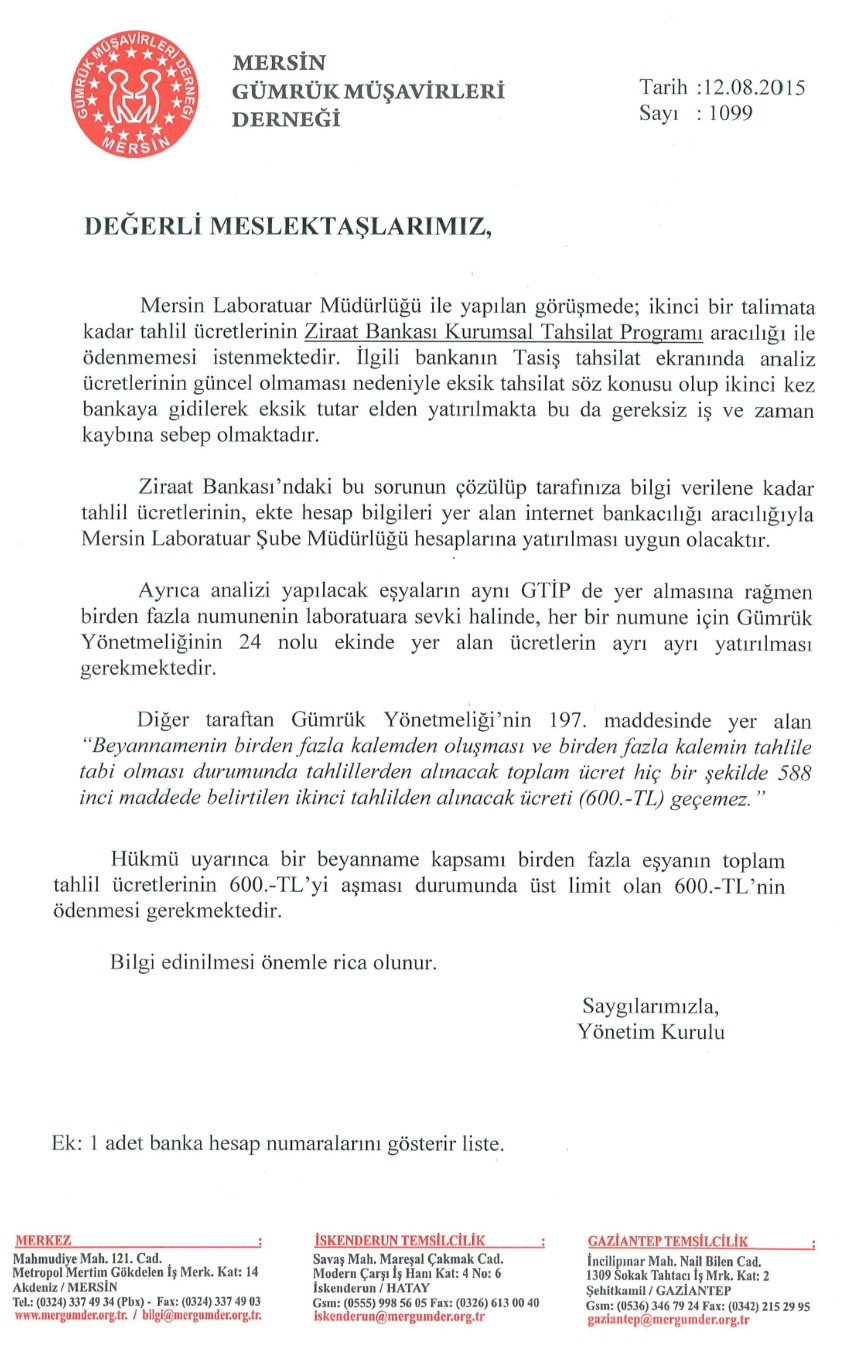 GÜMRÜK MÜŞAVİRLERİ DERNEĞİ
MERSİN

MERSİN
GÜMRÜK MÜŞAVİRLERİ
DERNEĞİ

Tarih :12.08.2015
Sayı : 1099

DEĞERLİ MESLEKTAŞLARIMIZ,

Mersin Laboratuar Müdürlüğü ile yapılan görüşmede; ikinci bir talimata kadar tahlil ücretlerinin Ziraat Bankası Kurumsal Tahsilat Programı aracılığı ile ödenmemesi istenmektedir. İlgili bankanın Tasiş tahsilat ekranında analiz ücretlerinin güncel olmaması nedeniyle eksik tahsilat söz konusu olup ikinci kez bankaya gidilerek eksik tutar elden yatırılmakta bu da gereksiz iş ve zaman kaybına sebep olmaktadır.

Ziraat Bankası'ndaki bu sorunun çözülüp tarafınıza bilgi verilene kadar tahlil ücretlerinin, ekte hesap bilgileri yer alan internet bankacılığı aracılığıyla Mersin Laboratuar Şube Müdürlüğü hesaplarına yatırılması uygun olacaktır.

Ayrıca analizi yapılacak eşyaların aynı GTİP de yer almasına rağmen birden fazla numunenin laboratuara sevki halinde, her bir numune için Gümrük Yönetmeliğinin 24 nolu ekinde yer alan ücretlerin ayrı ayrı yatırılması gerekmektedir.

Diğer taraftan Gümrük Yönetmeliği'nin 197. maddesinde yer alan "Beyannamenin birden fazla kalemden oluşması ve birden fazla kalemin tahlile tabi olması durumunda tahlillerden alınacak toplam ücret hiç bir şekilde 588 inci maddede belirtilen ikinci tahlilden alınacak ücreti (600.-TL) geçemez."

Hükmü uyarınca bir beyanname kapsamı birden fazla eşyanın toplam tahlil ücretlerinin 600.-TL'yi aşması durumunda üst limit olan 600.-TL'nin ödenmesi gerekmektedir.

Bilgi edinilmesi önemle rica olunur.

Saygılarımızla,
Yönetim Kurulu

Ek: 1 adet banka hesap numaralarını gösterir liste.

MERKEZ :
Mahmudiye Mah. 121. Cad.
Metropol Mertim Gökdelen İş Merk. Kat: 14
Akdeniz / MERSİN
Tel.: (0324) 337 49 34 (Pbx) - Fax: (0324) 337 49 03
www.mergumder.org.tr. / bilgi@mergumder.org.tr.

İSKENDERUN TEMSİLCİLİK :
Savaş Mah. Mareşal Çakmak Cad.
Modern Çarşı İş Hanı Kat: 4 No: 6
İskenderun / HATAY
Gsm: (0555) 998 56 05 Fax: (0326) 613 00 40
iskenderun@mergumder.org.tr

GAZİANTEP TEMSİLCİLİK :
İncilipınar Mah. Nail Bilen Cad.
1309 Sokak Tahtacı İş Mrk. Kat: 2
Şehitkamil / GAZİANTEP
Gsm: (0536) 346 79 24 Fax: (0342) 215 29 95
gaziantep@mergumder.org.tr